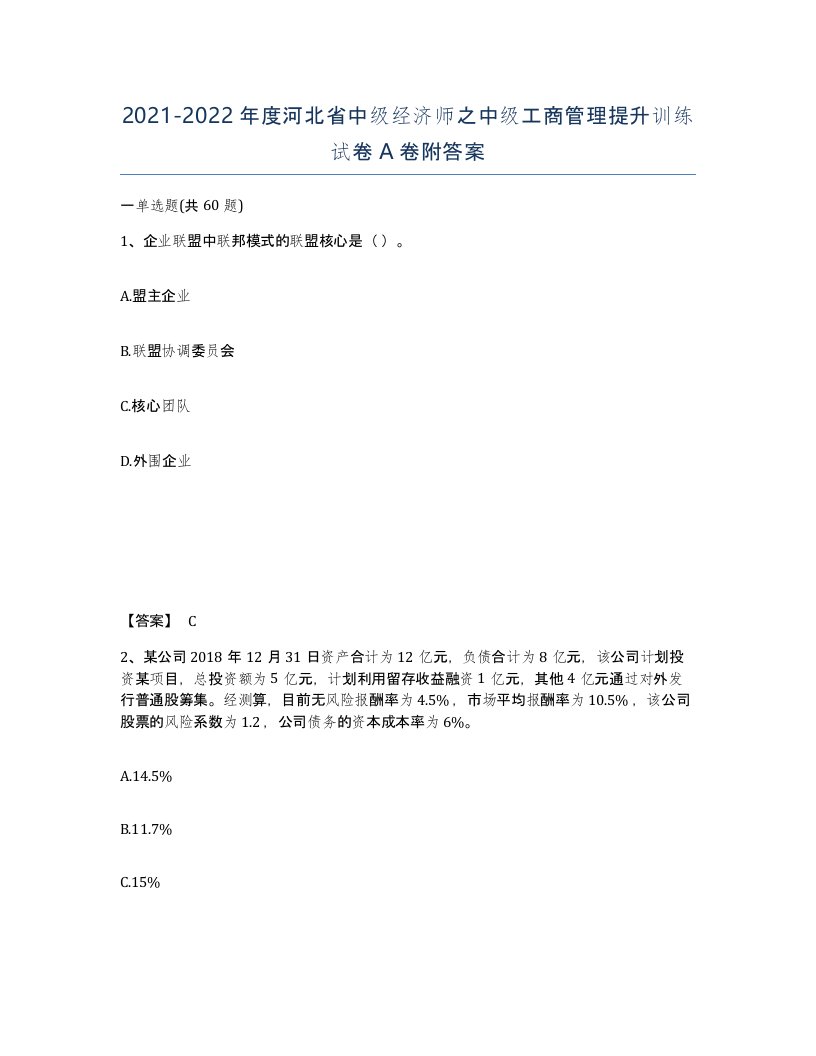 2021-2022年度河北省中级经济师之中级工商管理提升训练试卷A卷附答案

一单选题(共60题)

1、企业联盟中联邦模式的联盟核心是（）。

A.盟主企业

B.联盟协调委员会

C.核心团队

D.外围企业

【答案】 C

2、某公司2018年12月31日资产合计为12亿元，负债合计为8亿元，该公司计划投资某项目，总投资额为5亿元，计划利用留存收益融资1亿元，其他4亿元通过对外发行普通股筹集。经测算，目前无风险报酬率为4.5%，市场平均报酬率为10.5%，该公司股票的风险系数为1.2，公司债务的资本成本率为6%。

A.14.5%

B.11.7%

C.15%